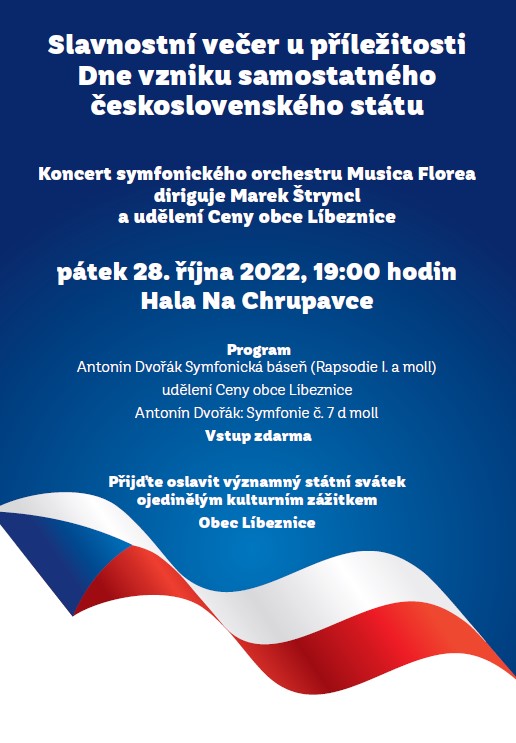 Slavnostní večer u příležitosti
Dne vzniku samostatného
československého státu

Koncert symfonického orchestru Musica Florea
diriguje Marek Štryncl
a udělení Ceny obce Líbeznice

pátek 28. října 2022, 19:00 hodin
Hala Na Chrupavce

Program
Antonín Dvořák Symfonická báseň (Rapsodie I. a moll)
udělení Ceny obce Líbeznice
Antonín Dvořák: Symfonie č. 7 d moll
Vstup zdarma

Přijďte oslavit významný státní svátek
ojedinělým kulturním zážitkem
Obec Líbeznice